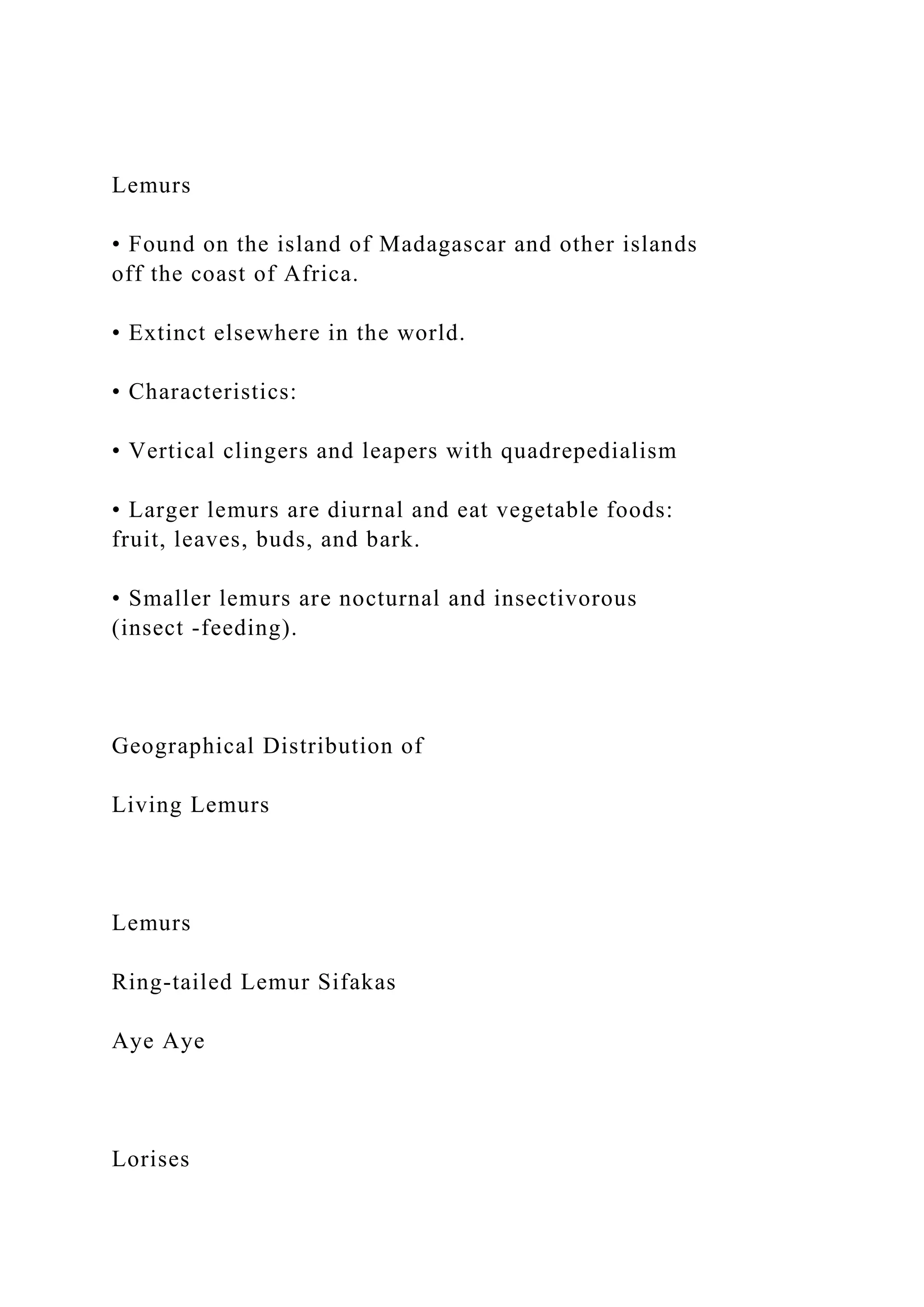 Lemurs

• Found on the island of Madagascar and other islands off the coast of Africa.

• Extinct elsewhere in the world.

• Characteristics:

• Vertical clingers and leapers with quadrepedialism

• Larger lemurs are diurnal and eat vegetable foods: fruit, leaves, buds, and bark.

• Smaller lemurs are nocturnal and insectivorous (insect -feeding).

Geographical Distribution of

Living Lemurs

Lemurs

Ring-tailed Lemur Sifakas

Aye Aye

Lorises